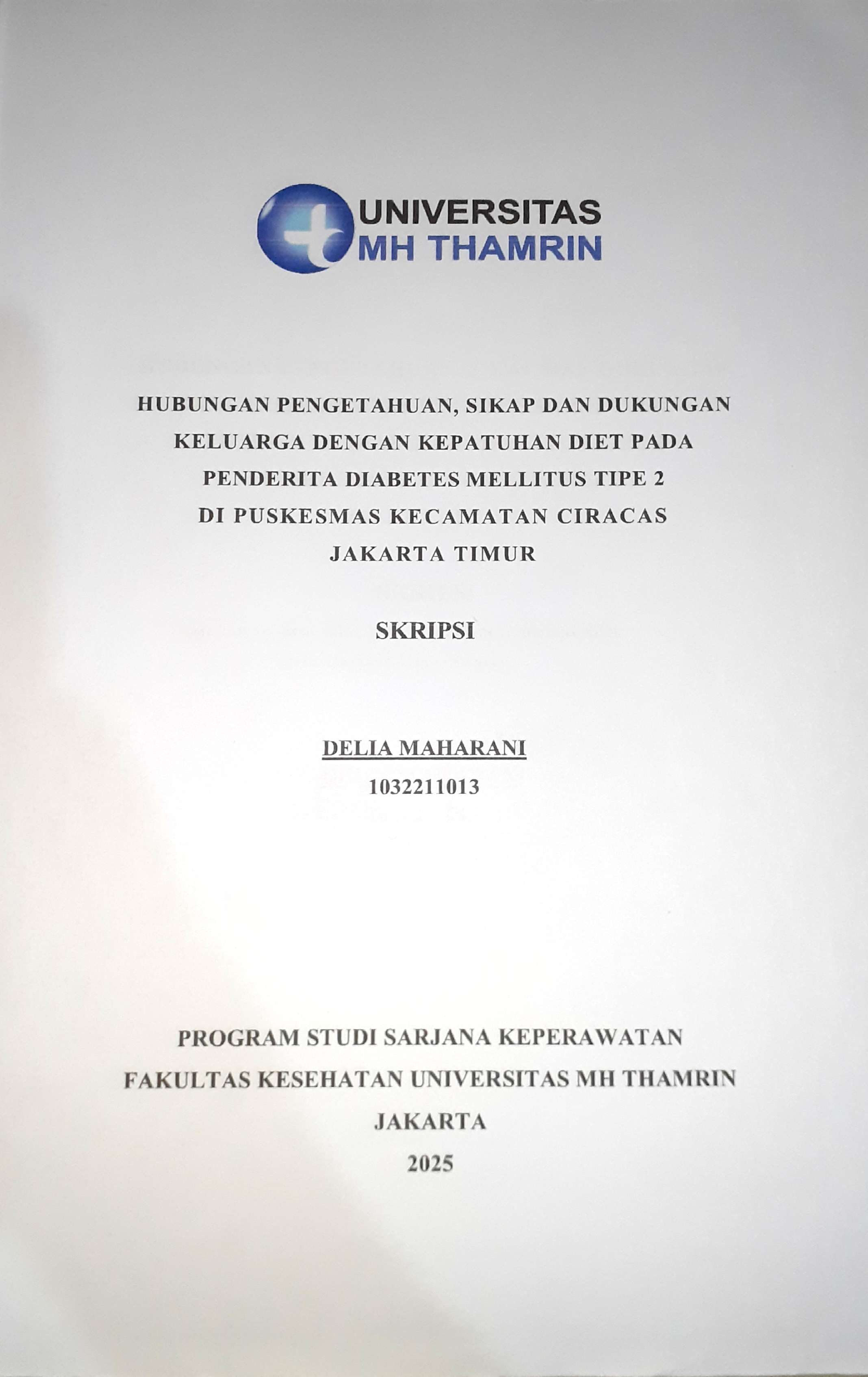 UNIVERSITAS
MH THAMRIN

HUBUNGAN PENGETAHUAN, SIKAP DAN DUKUNGAN KELUARGA DENGAN KEPATUHAN DIET PADA PENDERITA DIABETES MELLITUS TIPE 2 DI PUSKESMAS KECAMATAN CIRACAS JAKARTA TIMUR

SKRIPSI

DELIA MAHARANI
1032211013

PROGRAM STUDI SARJANA KEPERAWATAN
FAKULTAS KESEHATAN UNIVERSITAS MH THAMRIN
JAKARTA
2025